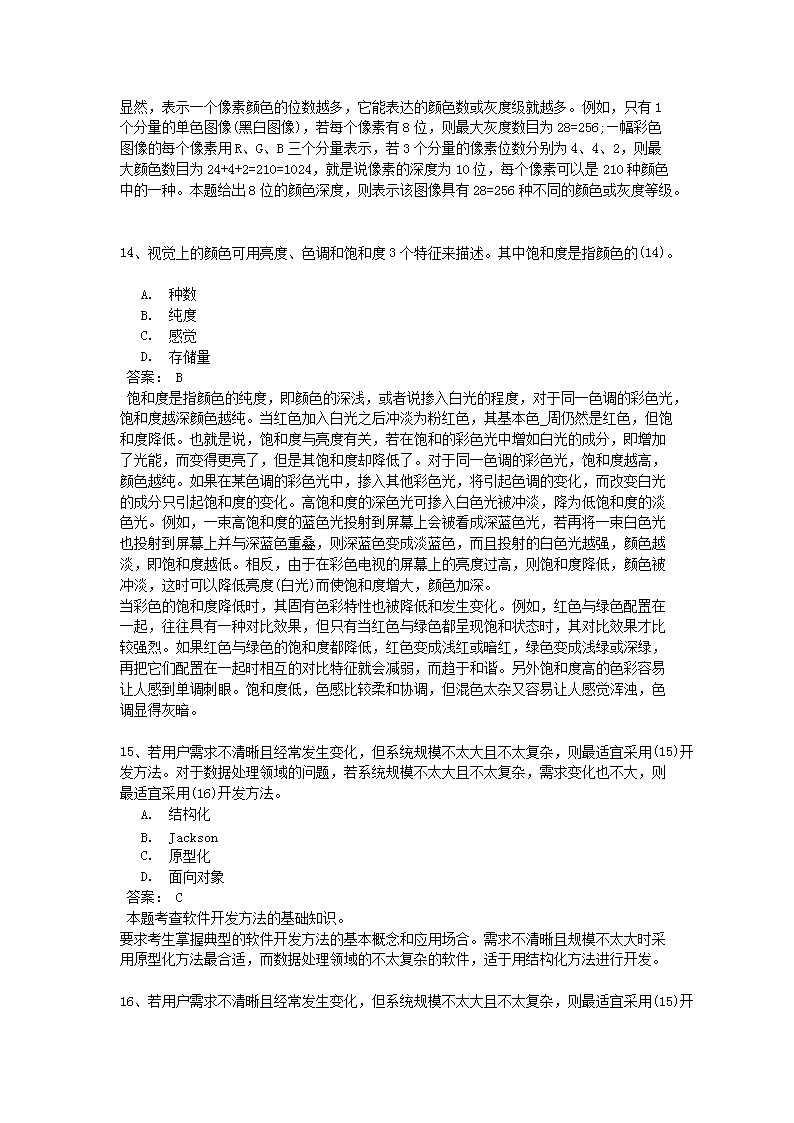 显然，表示一个像素颜色的位数越多，它能表达的颜色数或灰度级就越多。例如，只有1个分量的单色图像(黑白图像)，若每个像素有8位，则最大灰度数目为28=256;一幅彩色图像的每个像素用R、G、B三个分量表示，若3个分量的像素位数分别为4、4、2，则最大颜色数目为24+4+2=210=1024，就是说像素的深度为10位，每个像素可以是210种颜色中的一种。本题给出8位的颜色深度，则表示该图像具有28=256种不同的颜色或灰度等级。

14、视觉上的颜色可用亮度、色调和饱和度3个特征来描述。其中饱和度是指颜色的(14)。

A. 种数
B. 纯度
C. 感觉
D. 存储量
答案： B
饱和度是指颜色的纯度，即颜色的深浅，或者说掺入白光的程度，对于同一色调的彩色光，饱和度越深颜色越纯。当红色加入白光之后冲淡为粉红色，其基本色_周仍然是红色，但饱和度降低。也就是说，饱和度与亮度有关，若在饱和的彩色光中增加白光的成分，即增加了光能，而变得更亮了，但是其饱和度却降低了。对于同一色调的彩色光，饱和度越高，颜色越纯。如果在某色调的彩色光中，掺入其他彩色光，将引起色调的变化，而改变白光的成分只引起饱和度的变化。高饱和度的深色光可掺入白色光被冲淡，降为低饱和度的淡色光。例如，一束高饱和度的蓝色光投射到屏幕上会被看成深蓝色光，若再将一束白色光也投射到屏幕上并与深蓝色重叠，则深蓝色变成淡蓝色，而且投射的白色光越强，颜色越淡，即饱和度越低。相反，由于在彩色电视的屏幕上的亮度过高，则饱和度降低，颜色被冲淡，这时可以降低亮度(白光)而使饱和度增大，颜色加深。
当彩色的饱和度降低时，其固有色彩特性也被降低和发生变化。例如，红色与绿色配置在一起，往往具有一种对比效果，但只有当红色与绿色都呈现饱和状态时，其对比效果才比较强烈。如果红色与绿色的饱和度都降低，红色变成浅红或暗红，绿色变成浅绿或深绿，再把它们配置在一起时相互的对比特征就会减弱，而趋于和谐。另外饱和度高的色彩容易让人感到单调刺眼。饱和度低，色感比较柔和协调，但混色太杂又容易让人感觉浑浊，色调显得灰暗。

15、若用户需求不清晰且经常发生变化，但系统规模不太大且不太复杂，则最适宜采用(15)开发方法。对于数据处理领域的问题，若系统规模不太大且不太复杂，需求变化也不大，则最适宜采用(16)开发方法。
A. 结构化
B. Jackson
C. 原型化
D. 面向对象
答案： C
本题考查软件开发方法的基础知识。
要求考生掌握典型的软件开发方法的基本概念和应用场合。需求不清晰且规模不太大时采用原型化方法最合适，而数据处理领域的不太复杂的软件，适于用结构化方法进行开发。

16、若用户需求不清晰且经常发生变化，但系统规模不太大且不太复杂，则最适宜采用(15)开